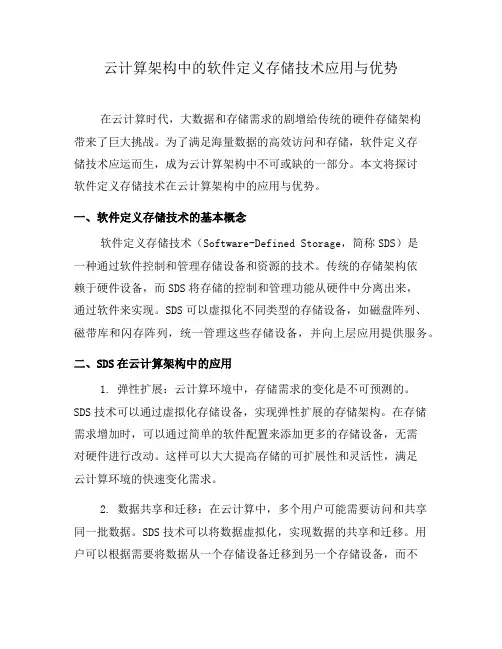 云计算架构中的软件定义存储技术应用与优势

在云计算时代，大数据和存储需求的剧增给传统的硬件存储架构带来了巨大挑战。为了满足海量数据的高效访问和存储，软件定义存储技术应运而生，成为云计算架构中不可或缺的一部分。本文将探讨软件定义存储技术在云计算架构中的应用与优势。

一、软件定义存储技术的基本概念

软件定义存储技术（Software-Defined Storage，简称 SDS）是一种通过软件控制和管理存储设备和资源的技术。传统的存储架构依赖于硬件设备，而 SDS 将存储的控制和管理功能从硬件中分离出来，通过软件来实现。SDS 可以虚拟化不同类型的存储设备，如磁盘阵列、磁带库和闪存阵列，统一管理这些存储设备，并向上层应用提供服务。

二、SDS 在云计算架构中的应用

1. 弹性扩展：云计算环境中，存储需求的变化是不可预测的。SDS 技术可以通过虚拟化存储设备，实现弹性扩展的存储架构。在存储需求增加时，可以通过简单的软件配置来添加更多的存储设备，无需对硬件进行改动。这样可以大大提高存储的可扩展性和灵活性，满足云计算环境的快速变化需求。

2. 数据共享和迁移：在云计算中，多个用户可能需要访问和共享同一批数据。SDS 技术可以将数据虚拟化，实现数据的共享和迁移。用户可以根据需要将数据从一个存储设备迁移到另一个存储设备，而不